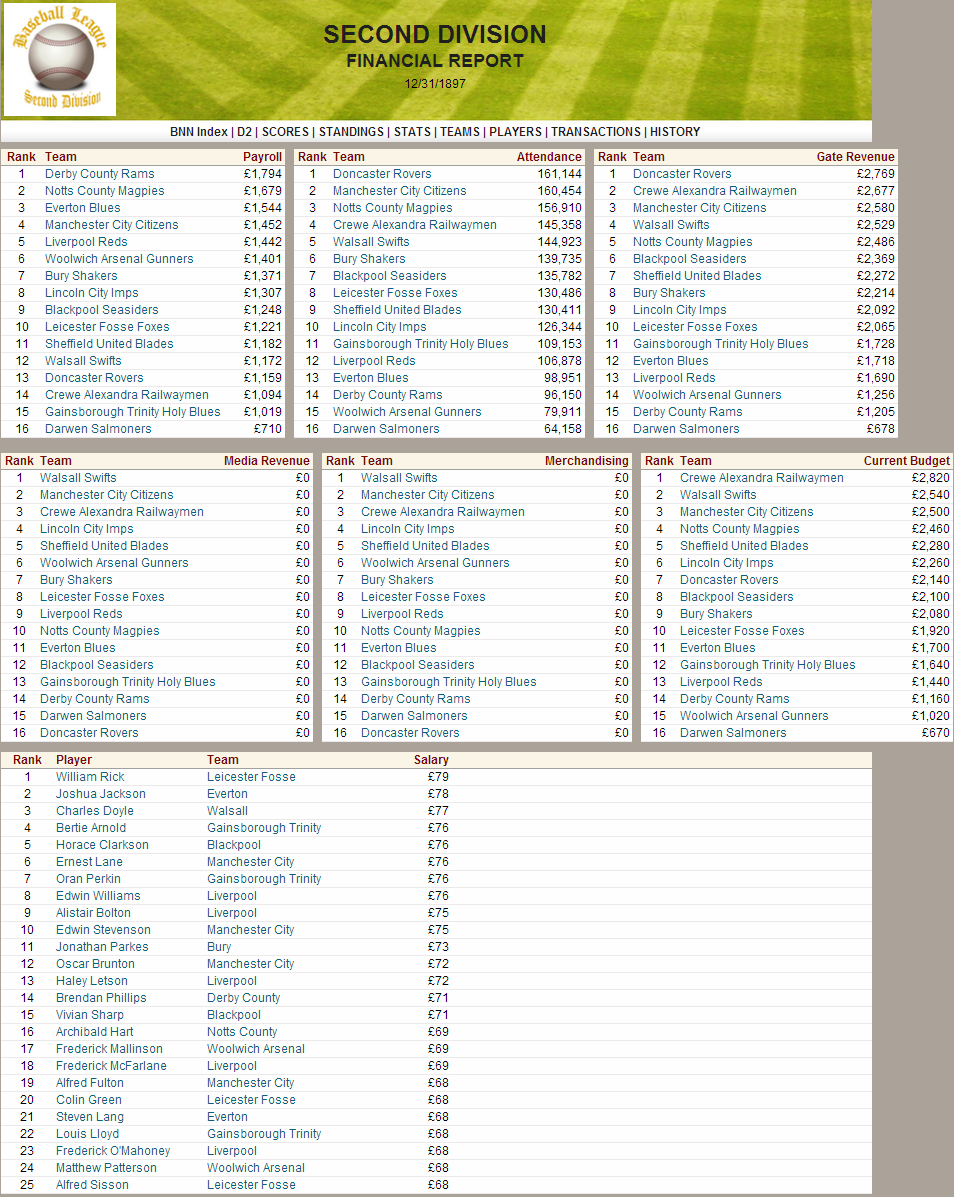 Baseball League
Second Division

SECOND DIVISION
FINANCIAL REPORT
12/31/1897

BNN Index | D2 | SCORES | STANDINGS | STATS | TEAMS | PLAYERS | TRANSACTIONS | HISTORY

| Rank | Team | Payroll |
|---|---|---|
| 1 | Derby County Rams | £1,794 |
| 2 | Notts County Magpies | £1,679 |
| 3 | Everton Blues | £1,544 |
| 4 | Manchester City Citizens | £1,452 |
| 5 | Liverpool Reds | £1,442 |
| 6 | Woolwich Arsenal Gunners | £1,401 |
| 7 | Bury Shakers | £1,371 |
| 8 | Lincoln City Imps | £1,307 |
| 9 | Blackpool Seasiders | £1,248 |
| 10 | Leicester Fosse Foxes | £1,221 |
| 11 | Sheffield United Blades | £1,182 |
| 12 | Walsall Swifts | £1,172 |
| 13 | Doncaster Rovers | £1,159 |
| 14 | Crewe Alexandra Railwaymen | £1,094 |
| 15 | Gainsborough Trinity Holy Blues | £1,019 |
| 16 | Darwen Salmoners | £710 |

| Rank | Team | Attendance |
|---|---|---|
| 1 | Doncaster Rovers | 161,144 |
| 2 | Manchester City Citizens | 160,454 |
| 3 | Notts County Magpies | 156,910 |
| 4 | Crewe Alexandra Railwaymen | 145,358 |
| 5 | Walsall Swifts | 144,923 |
| 6 | Bury Shakers | 139,735 |
| 7 | Blackpool Seasiders | 135,782 |
| 8 | Leicester Fosse Foxes | 130,486 |
| 9 | Sheffield United Blades | 130,411 |
| 10 | Lincoln City Imps | 126,344 |
| 11 | Gainsborough Trinity Holy Blues | 109,153 |
| 12 | Liverpool Reds | 106,878 |
| 13 | Everton Blues | 98,951 |
| 14 | Derby County Rams | 96,150 |
| 15 | Woolwich Arsenal Gunners | 79,911 |
| 16 | Darwen Salmoners | 64,158 |

| Rank | Team | Gate Revenue |
|---|---|---|
| 1 | Doncaster Rovers | £2,769 |
| 2 | Crewe Alexandra Railwaymen | £2,677 |
| 3 | Manchester City Citizens | £2,580 |
| 4 | Walsall Swifts | £2,529 |
| 5 | Notts County Magpies | £2,486 |
| 6 | Blackpool Seasiders | £2,369 |
| 7 | Sheffield United Blades | £2,272 |
| 8 | Bury Shakers | £2,214 |
| 9 | Lincoln City Imps | £2,092 |
| 10 | Leicester Fosse Foxes | £2,065 |
| 11 | Gainsborough Trinity Holy Blues | £1,728 |
| 12 | Everton Blues | £1,718 |
| 13 | Liverpool Reds | £1,690 |
| 14 | Woolwich Arsenal Gunners | £1,256 |
| 15 | Derby County Rams | £1,205 |
| 16 | Darwen Salmoners | £678 |

| Rank | Team | Media Revenue |
|---|---|---|
| 1 | Walsall Swifts | £0 |
| 2 | Manchester City Citizens | £0 |
| 3 | Crewe Alexandra Railwaymen | £0 |
| 4 | Lincoln City Imps | £0 |
| 5 | Sheffield United Blades | £0 |
| 6 | Woolwich Arsenal Gunners | £0 |
| 7 | Bury Shakers | £0 |
| 8 | Leicester Fosse Foxes | £0 |
| 9 | Liverpool Reds | £0 |
| 10 | Notts County Magpies | £0 |
| 11 | Everton Blues | £0 |
| 12 | Blackpool Seasiders | £0 |
| 13 | Gainsborough Trinity Holy Blues | £0 |
| 14 | Derby County Rams | £0 |
| 15 | Darwen Salmoners | £0 |
| 16 | Doncaster Rovers | £0 |

| Rank | Team | Merchandising |
|---|---|---|
| 1 | Walsall Swifts | £0 |
| 2 | Manchester City Citizens | £0 |
| 3 | Crewe Alexandra Railwaymen | £0 |
| 4 | Lincoln City Imps | £0 |
| 5 | Sheffield United Blades | £0 |
| 6 | Woolwich Arsenal Gunners | £0 |
| 7 | Bury Shakers | £0 |
| 8 | Leicester Fosse Foxes | £0 |
| 9 | Liverpool Reds | £0 |
| 10 | Notts County Magpies | £0 |
| 11 | Everton Blues | £0 |
| 12 | Blackpool Seasiders | £0 |
| 13 | Gainsborough Trinity Holy Blues | £0 |
| 14 | Derby County Rams | £0 |
| 15 | Darwen Salmoners | £0 |
| 16 | Doncaster Rovers | £0 |

| Rank | Team | Current Budget |
|---|---|---|
| 1 | Crewe Alexandra Railwaymen | £2,820 |
| 2 | Walsall Swifts | £2,540 |
| 3 | Manchester City Citizens | £2,500 |
| 4 | Notts County Magpies | £2,460 |
| 5 | Sheffield United Blades | £2,280 |
| 6 | Lincoln City Imps | £2,260 |
| 7 | Doncaster Rovers | £2,140 |
| 8 | Blackpool Seasiders | £2,100 |
| 9 | Bury Shakers | £2,080 |
| 10 | Leicester Fosse Foxes | £1,920 |
| 11 | Everton Blues | £1,700 |
| 12 | Gainsborough Trinity Holy Blues | £1,640 |
| 13 | Liverpool Reds | £1,440 |
| 14 | Derby County Rams | £1,160 |
| 15 | Woolwich Arsenal Gunners | £1,020 |
| 16 | Darwen Salmoners | £670 |

| Rank | Player | Team | Salary |
|---|---|---|---|
| 1 | William Rick | Leicester Fosse | £79 |
| 2 | Joshua Jackson | Everton | £78 |
| 3 | Charles Doyle | Walsall | £77 |
| 4 | Bertie Arnold | Gainsborough Trinity | £76 |
| 5 | Horace Clarkson | Blackpool | £76 |
| 6 | Ernest Lane | Manchester City | £76 |
| 7 | Oran Perkin | Gainsborough Trinity | £76 |
| 8 | Edwin Williams | Liverpool | £76 |
| 9 | Alistair Bolton | Liverpool | £75 |
| 10 | Edwin Stevenson | Manchester City | £75 |
| 11 | Jonathan Parkes | Bury | £73 |
| 12 | Oscar Brunton | Manchester City | £72 |
| 13 | Haley Letson | Liverpool | £72 |
| 14 | Brendan Phillips | Derby County | £71 |
| 15 | Vivian Sharp | Blackpool | £71 |
| 16 | Archibald Hart | Notts County | £69 |
| 17 | Frederick Mallinson | Woolwich Arsenal | £69 |
| 18 | Frederick McFarlane | Liverpool | £69 |
| 19 | Alfred Fulton | Manchester City | £68 |
| 20 | Colin Green | Leicester Fosse | £68 |
| 21 | Steven Lang | Everton | £68 |
| 22 | Louis Lloyd | Gainsborough Trinity | £68 |
| 23 | Frederick O'Mahoney | Liverpool | £68 |
| 24 | Matthew Patterson | Woolwich Arsenal | £68 |
| 25 | Alfred Sisson | Leicester Fosse | £68 |